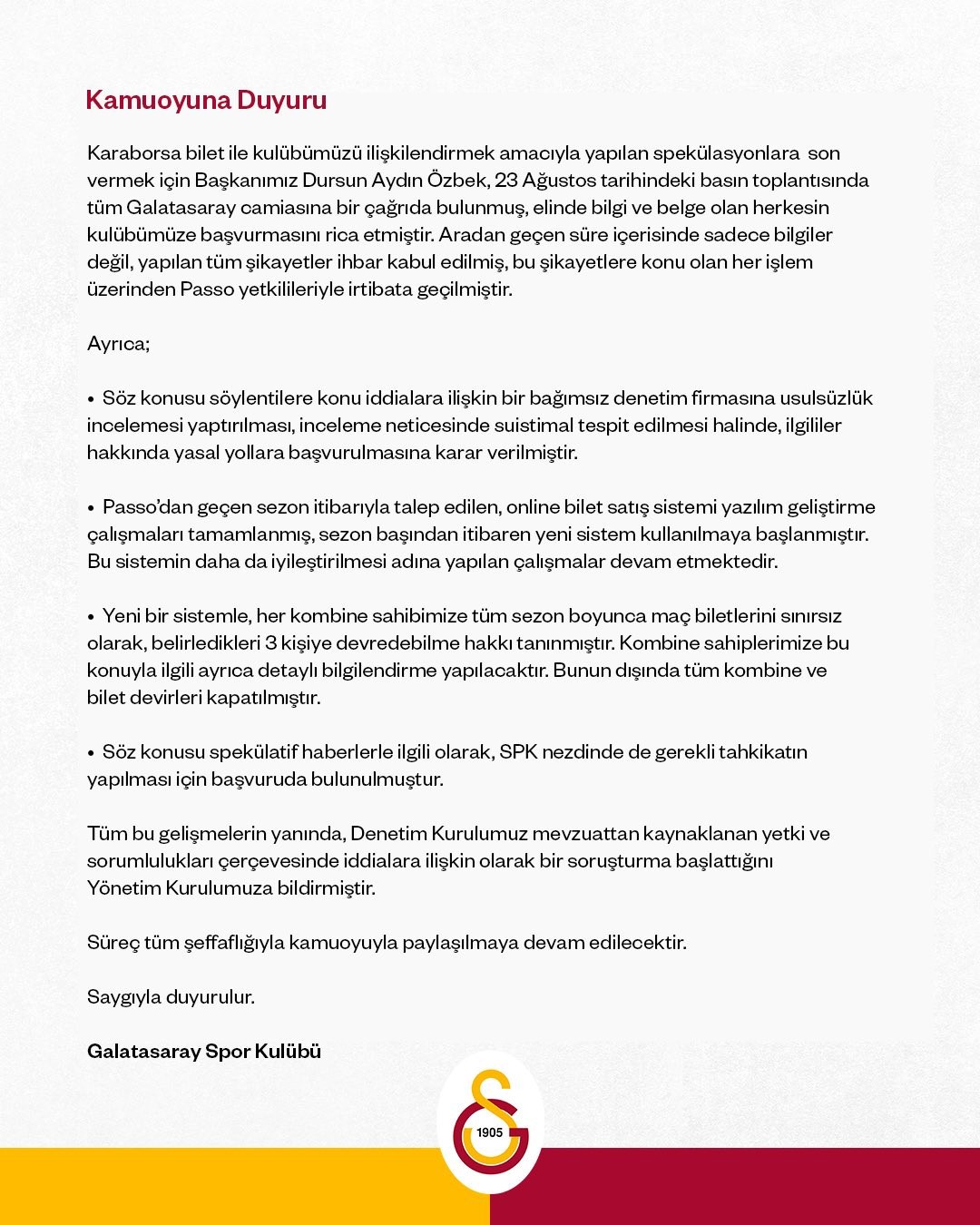 Kamuoyuna Duyuru

Karaborsa bilet ile kulübümüzü ilişkilendirmek amacıyla yapılan spekülasyonlara son vermek için Başkanımız Dursun Aydın Özbek, 23 Ağustos tarihindeki basın toplantısında tüm Galatasaray camiasına bir çağrıda bulunmuş, elinde bilgi ve belge olan herkesin kulübümüze başvurmasını rica etmiştir. Aradan geçen süre içerisinde sadece bilgiler değil, yapılan tüm şikayetler ihbar kabul edilmiş, bu şikayetlere konu olan her işlem üzerinden Passo yetkilileriyle irtibata geçilmiştir.

Ayrıca;

• Söz konusu söylentilere konu iddialara ilişkin bir bağımsız denetim firmasına usulsüzlük incelemesi yaptırılması, inceleme neticesinde suistimal tespit edilmesi halinde, ilgililer hakkında yasal yollara başvurulmasına karar verilmiştir.

• Passo'dan geçen sezon itibarıyla talep edilen, online bilet satış sistemi yazılım geliştirme çalışmaları tamamlanmış, sezon başından itibaren yeni sistem kullanılmaya başlanmıştır. Bu sistemin daha da iyileştirilmesi adına yapılan çalışmalar devam etmektedir.

• Yeni bir sistemle, her kombine sahibimize tüm sezon boyunca maç biletlerini sınırsız olarak, belirledikleri 3 kişiye devredebilme hakkı tanınmıştır. Kombine sahiplerimize bu konuyla ilgili ayrıca detaylı bilgilendirme yapılacaktır. Bunun dışında tüm kombine ve bilet devirleri kapatılmıştır.

• Söz konusu spekülatif haberlerle ilgili olarak, SPK nezdinde de gerekli tahkikatın yapılması için başvuruda bulunulmuştur.

Tüm bu gelişmelerin yanında, Denetim Kurulumuz mevzuattan kaynaklanan yetki ve sorumlulukları çerçevesinde iddialara ilişkin olarak bir soruşturma başlattığını Yönetim Kurulumuza bildirmiştir.

Süreç tüm şeffaflığıyla kamuoyuyla paylaşılmaya devam edilecektir.

Saygıyla duyurulur.

Galatasaray Spor Kulübü

1905